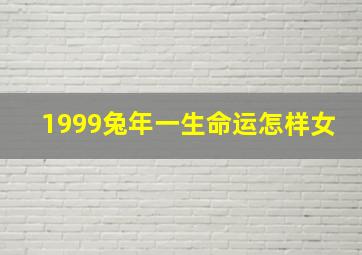 1999兔年一生命运怎样女